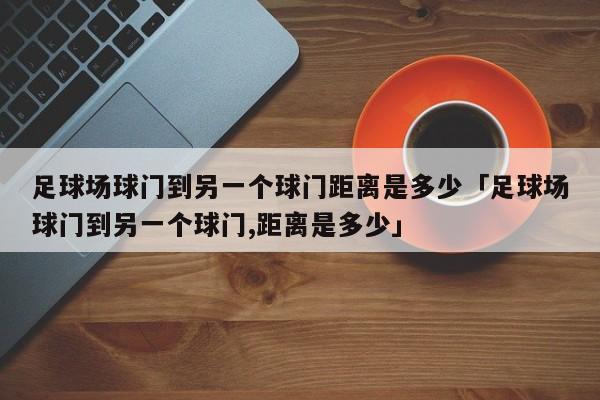 足球场球门到另一个球门距离是多少「足球场球门到另一个球门,距离是多少」